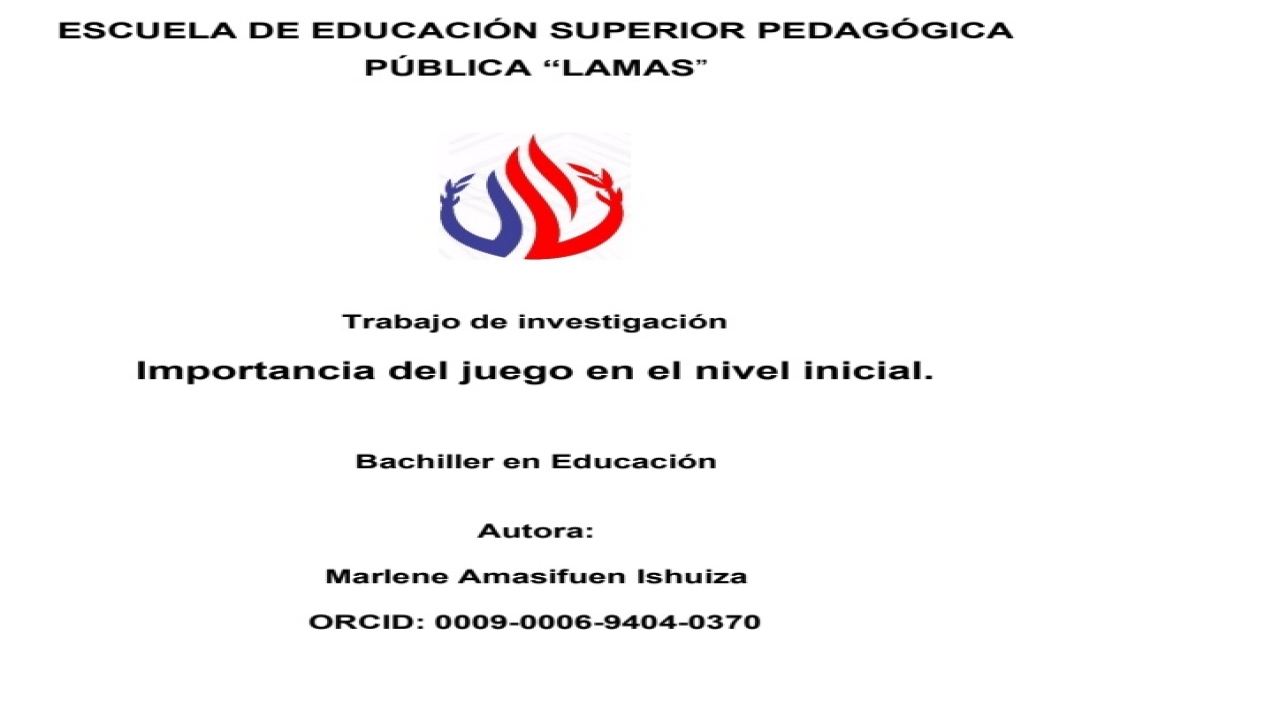 ESCUELA DE EDUCACIÓN SUPERIOR PEDAGÓGICA PÚBLICA "LAMAS"

Trabajo de investigación

Importancia del juego en el nivel inicial.

Bachiller en Educación

Autora:

Marlene Amasifuen Ishuiza

ORCID: 0009-0006-9404-0370